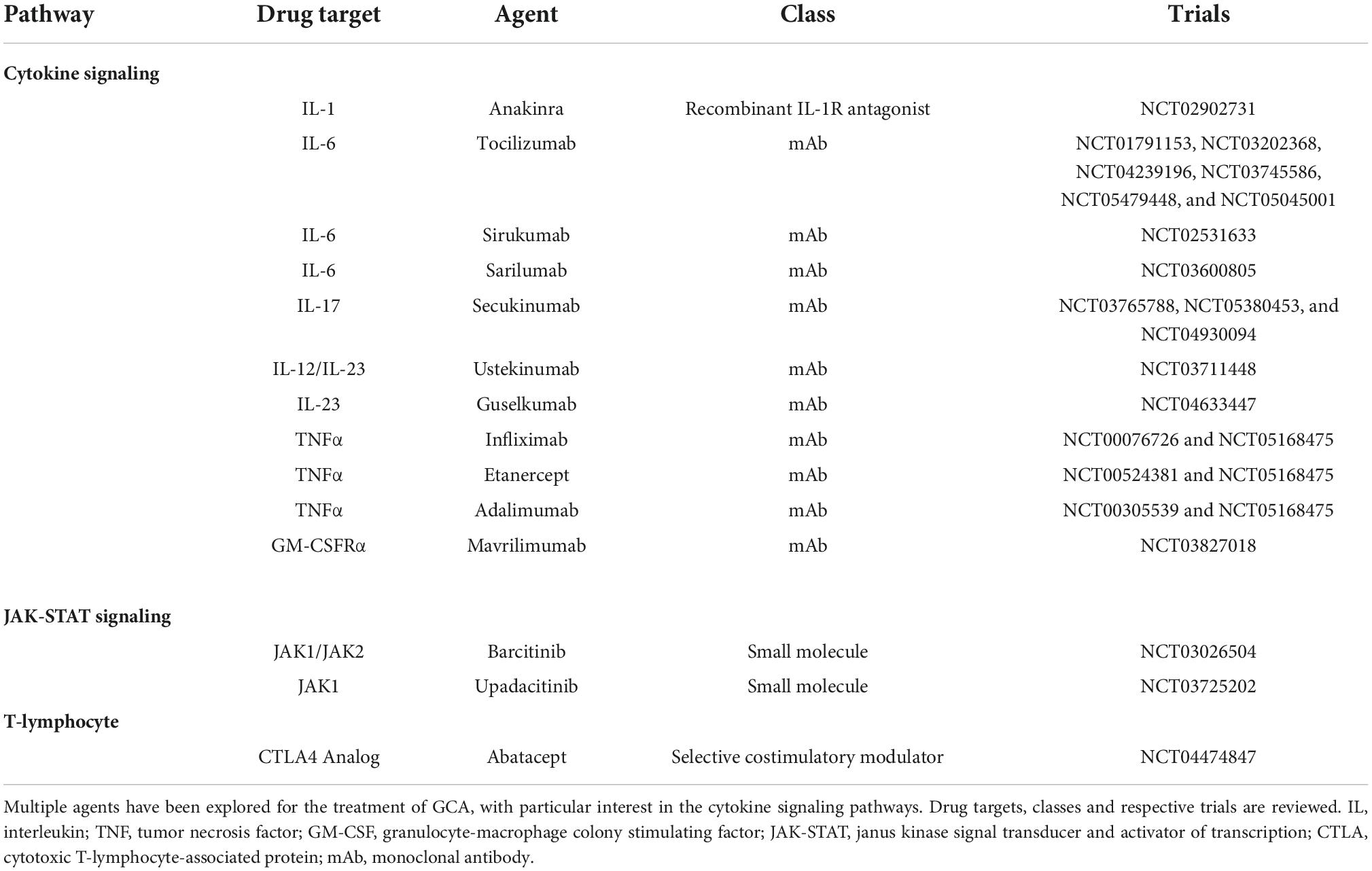 | Pathway | Drug target | Agent | Class | Trials |
|---|---|---|---|---|
| **Cytokine signaling** | | | | |
| | IL-1 | Anakinra | Recombinant IL-1R antagonist | NCT02902731 |
| | IL-6 | Tocilizumab | mAb | NCT01791153, NCT03202368, NCT04239196, NCT03745586, NCT05479448, and NCT05045001 |
| | IL-6 | Sirukumab | mAb | NCT02531633 |
| | IL-6 | Sarilumab | mAb | NCT03600805 |
| | IL-17 | Secukinumab | mAb | NCT03765788, NCT05380453, and NCT04930094 |
| | IL-12/IL-23 | Ustekinumab | mAb | NCT03711448 |
| | IL-23 | Guselkumab | mAb | NCT04633447 |
| | TNFα | Infliximab | mAb | NCT00076726 and NCT05168475 |
| | TNFα | Etanercept | mAb | NCT00524381 and NCT05168475 |
| | TNFα | Adalimumab | mAb | NCT00305539 and NCT05168475 |
| | GM-CSFRα | Mavrilimumab | mAb | NCT03827018 |
| **JAK-STAT signaling** | | | | |
| | JAK1/JAK2 | Barcitinib | Small molecule | NCT03026504 |
| | JAK1 | Upadacitinib | Small molecule | NCT03725202 |
| **T-lymphocyte** | | | | |
| | CTLA4 Analog | Abatacept | Selective costimulatory modulator | NCT04474847 |

Multiple agents have been explored for the treatment of GCA, with particular interest in the cytokine signaling pathways. Drug targets, classes and respective trials are reviewed. IL, interleukin; TNF, tumor necrosis factor; GM-CSF, granulocyte-macrophage colony stimulating factor; JAK-STAT, janus kinase signal transducer and activator of transcription; CTLA, cytotoxic T-lymphocyte-associated protein; mAb, monoclonal antibody.